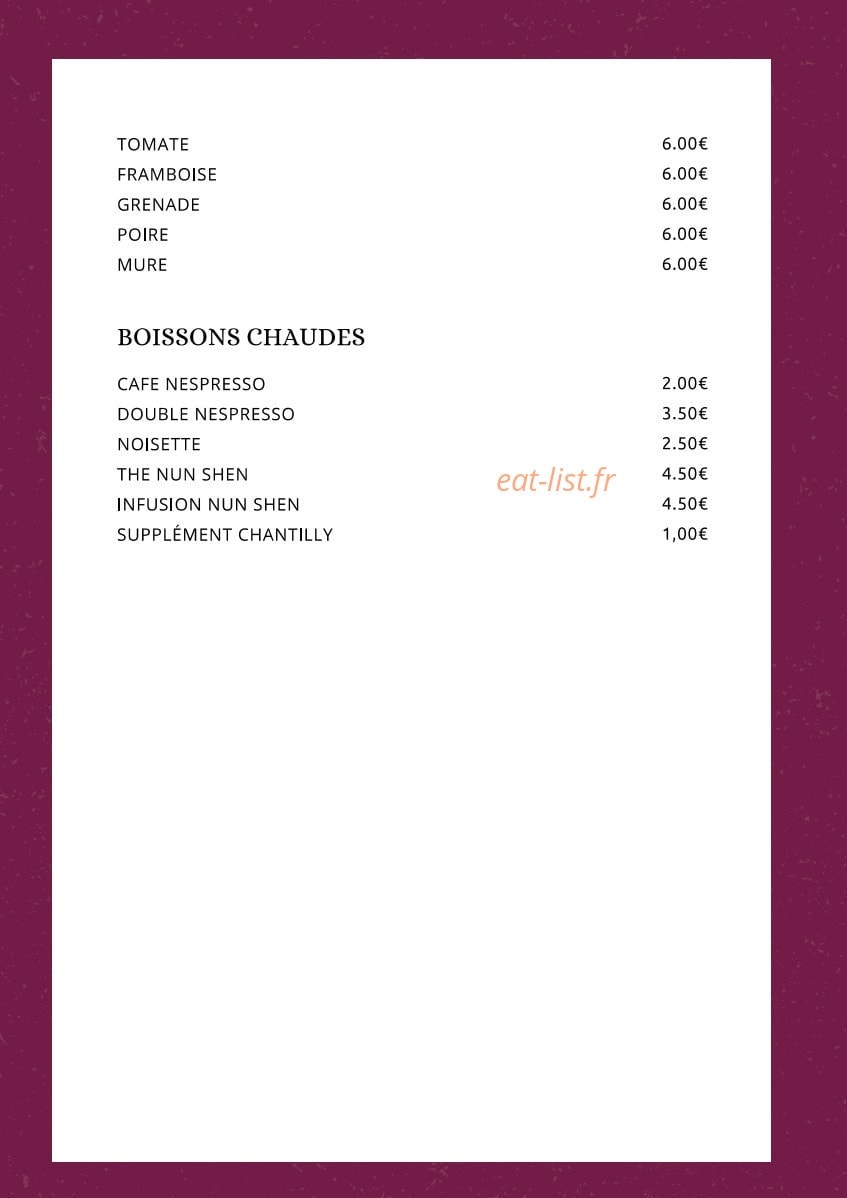 TOMATE 6.00€
FRAMBOISE 6.00€
GRENADE 6.00€
POIRE 6.00€
MURE 6.00€

BOISSONS CHAUDES

CAFE NESPRESSO 2.00€
DOUBLE NESPRESSO 3.50€
NOISETTE 2.50€
THE NUN SHEN 4.50€
INFUSION NUN SHEN 4.50€
SUPPLÉMENT CHANTILLY 1,00€

eat-list.fr